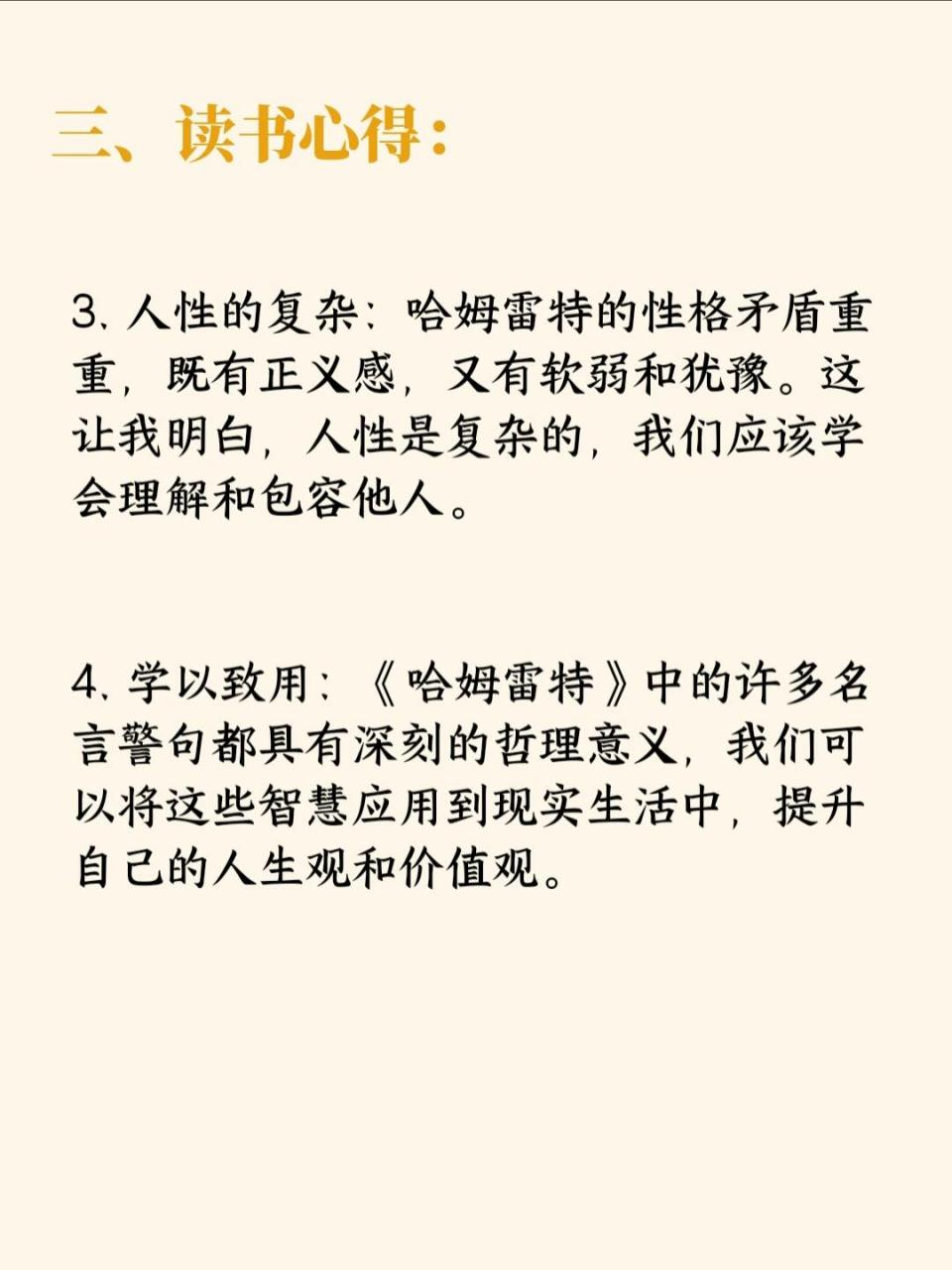 三、读书心得：

3. 人性的复杂：哈姆雷特的性格矛盾重重，既有正义感，又有软弱和犹豫。这让我明白，人性是复杂的，我们应该学会理解和包容他人。

4. 学以致用：《哈姆雷特》中的许多名言警句都具有深刻的哲理意义，我们可以将这些智慧应用到现实生活中，提升自己的人生观和价值观。